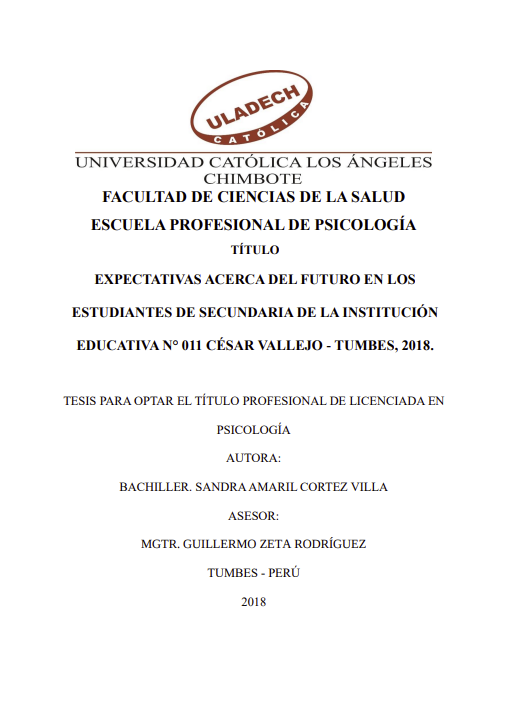 ULADECH
CATÓLICA

UNIVERSIDAD CATÓLICA LOS ÁNGELES CHIMBOTE

FACULTAD DE CIENCIAS DE LA SALUD

ESCUELA PROFESIONAL DE PSICOLOGÍA

TÍTULO

EXPECTATIVAS ACERCA DEL FUTURO EN LOS ESTUDIANTES DE SECUNDARIA DE LA INSTITUCIÓN EDUCATIVA N° 011 CÉSAR VALLEJO - TUMBES, 2018.

TESIS PARA OPTAR EL TÍTULO PROFESIONAL DE LICENCIADA EN PSICOLOGÍA

AUTORA:

BACHILLER. SANDRA AMARIL CORTEZ VILLA

ASESOR:

MGTR. GUILLERMO ZETA RODRÍGUEZ

TUMBES - PERÚ

2018